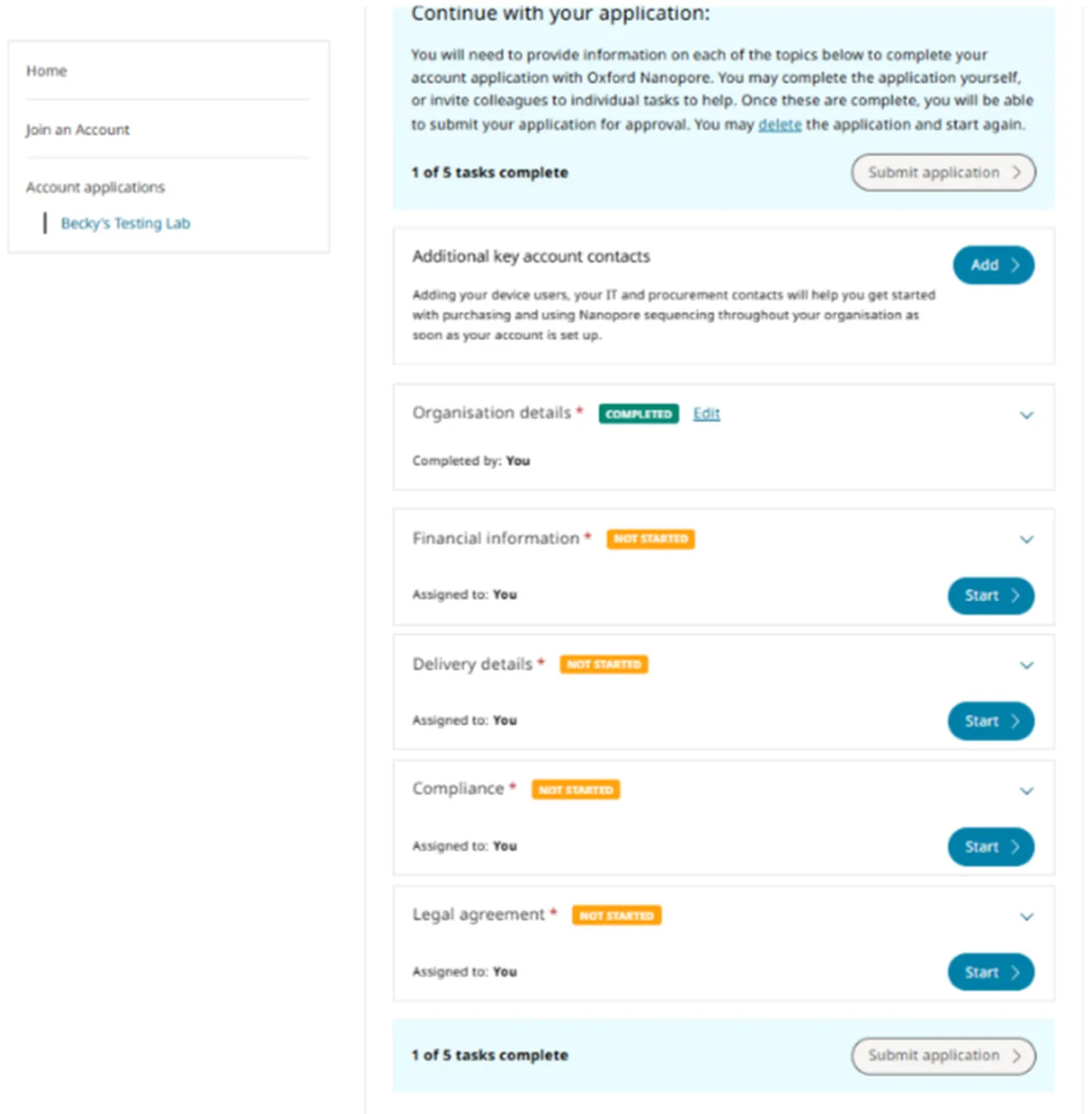 Home

Join an Account

Account applications

Becky's Testing Lab

Continue with your application:

You will need to provide information on each of the topics below to complete your account application with Oxford Nanopore. You may complete the application yourself, or invite colleagues to individual tasks to help. Once these are complete, you will be able to submit your application for approval. You may delete the application and start again.

1 of 5 tasks complete

Submit application

Additional key account contacts

Add

Adding your device users, your IT and procurement contacts will help you get started with purchasing and using Nanopore sequencing throughout your organisation as soon as your account is set up.

Organisation details * COMPLETED Edit

Completed by: You

Financial information * NOT STARTED

Assigned to: You

Start

Delivery details * NOT STARTED

Assigned to: You

Start

Compliance * NOT STARTED

Assigned to: You

Start

Legal agreement * NOT STARTED

Assigned to: You

Start

1 of 5 tasks complete

Submit application